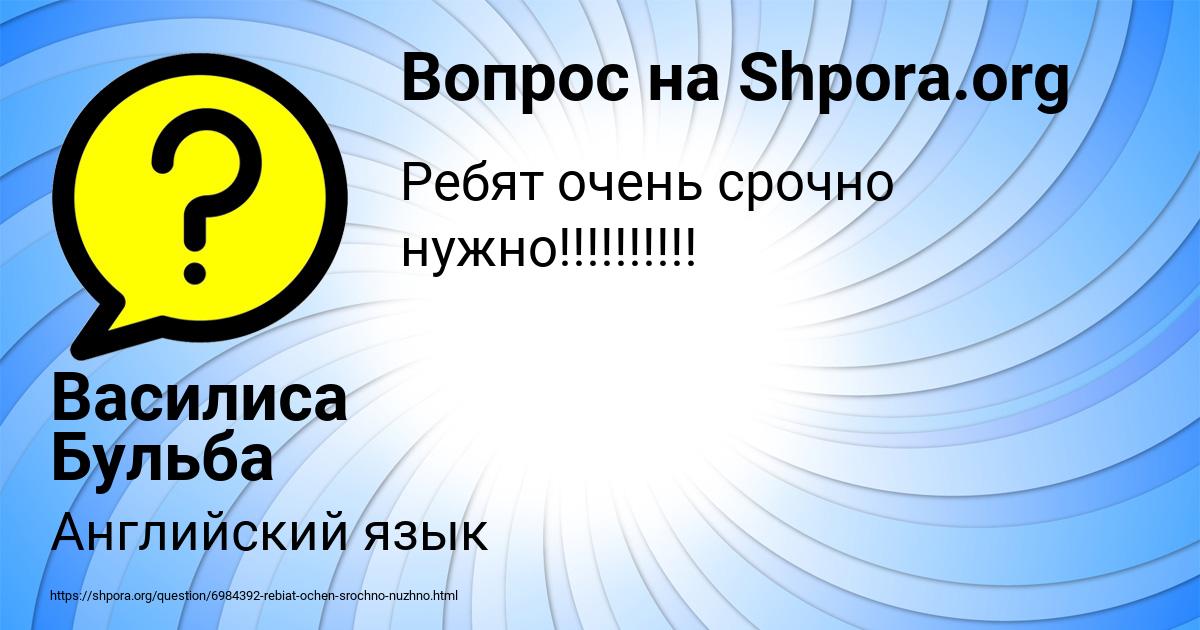 Вопрос на Shpora.org

Ребят очень срочно нужно!!!!!!!!!!

Василиса Бульба

Английский язык

https://shpora.org/question/6984392-rebiat-ochen-srochno-nuzhno.html